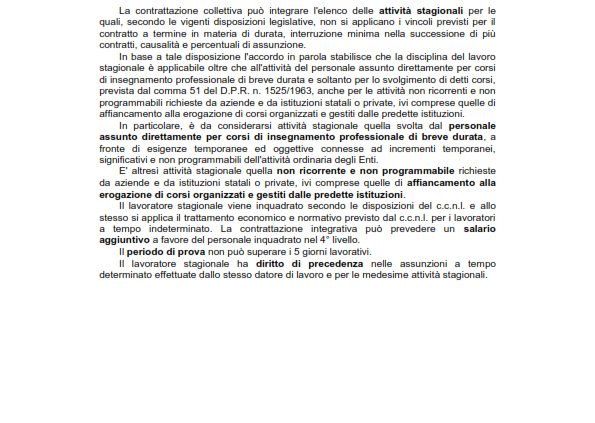 La contrattazione collettiva può integrare l'elenco delle attività stagionali per le quali, secondo le vigenti disposizioni legislative, non si applicano i vincoli previsti per il contratto a termine in materia di durata, interruzione minima nella successione di più contratti, causalità e percentuali di assunzione.

In base a tale disposizione l'accordo in parola stabilisce che la disciplina del lavoro stagionale è applicabile oltre che all'attività del personale assunto direttamente per corsi di insegnamento professionale di breve durata e soltanto per lo svolgimento di detti corsi, prevista dal comma 51 del D.P.R. n. 1525/1963, anche per le attività non ricorrenti e non programmabili richieste da aziende e da istituzioni statali o private, ivi comprese quelle di affiancamento alla erogazione di corsi organizzati e gestiti dalle predette istituzioni.

In particolare, è da considerarsi attività stagionale quella svolta dal personale assunto direttamente per corsi di insegnamento professionale di breve durata, a fronte di esigenze temporanee ed oggettive connesse ad incrementi temporanei, significativi e non programmabili dell'attività ordinaria degli Enti.

E' altresì attività stagionale quella non ricorrente e non programmabile richieste da aziende e da istituzioni statali o private, ivi comprese quelle di affiancamento alla erogazione di corsi organizzati e gestiti dalle predette istituzioni.

Il lavoratore stagionale viene inquadrato secondo le disposizioni del c.c.n.l. e allo stesso si applica il trattamento economico e normativo previsto dal c.c.n.l. per i lavoratori a tempo indeterminato. La contrattazione integrativa può prevedere un salario aggiuntivo a favore del personale inquadrato nel 4° livello.

Il periodo di prova non può superare i 5 giorni lavorativi.

Il lavoratore stagionale ha diritto di precedenza nelle assunzioni a tempo determinato effettuate dallo stesso datore di lavoro e per le medesime attività stagionali.